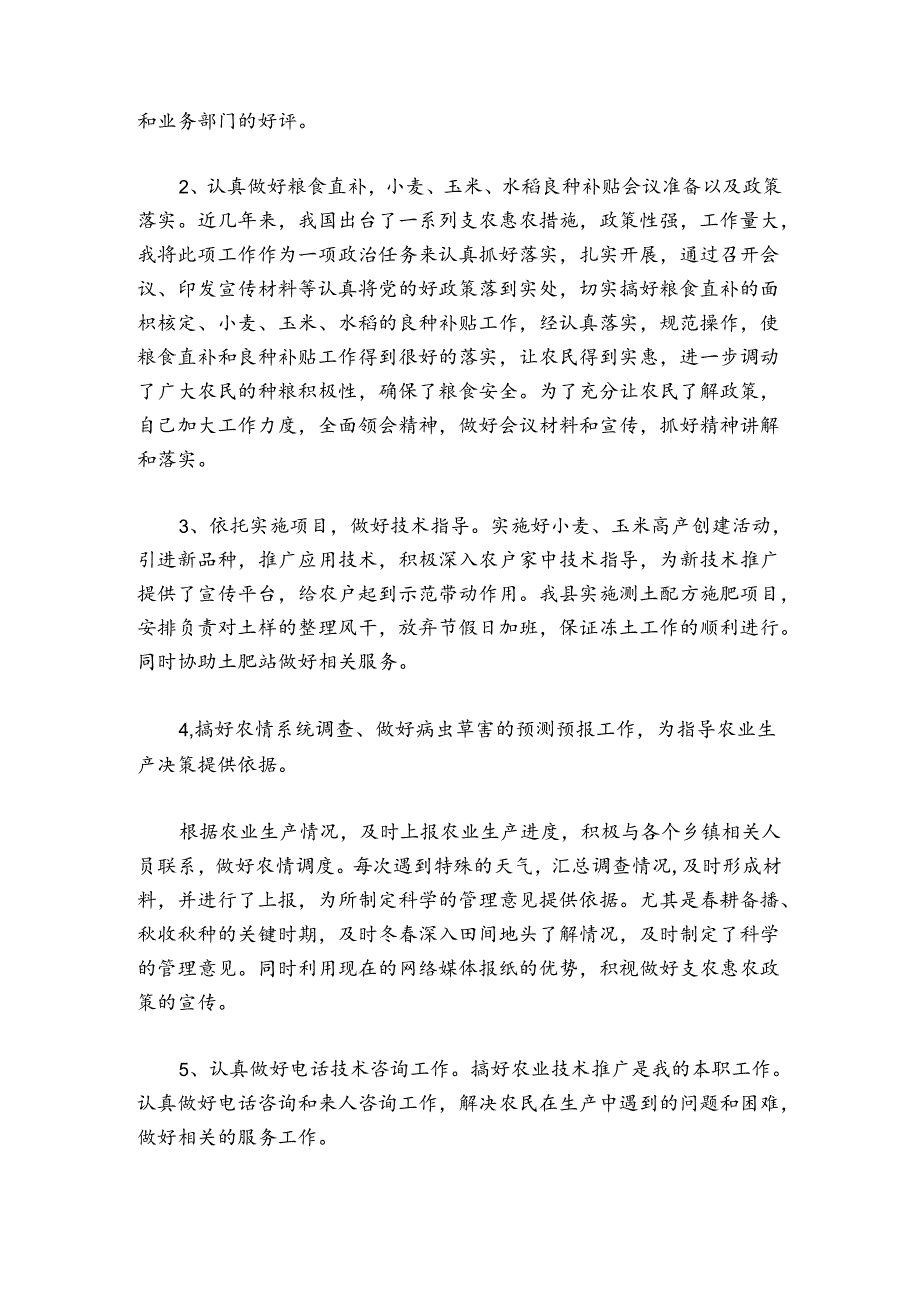 和业务部门的好评。

2、认真做好粮食直补，小麦、玉米、水稻良种补贴会议准备以及政策落实。近几年来，我国出台了一系列支农惠农措施，政策性强，工作量大，我将此项工作作为一项政治任务来认真抓好落实，扎实开展，通过召开会议、印发宣传材料等认真将党的好政策落到实处，切实搞好粮食直补的面积核定、小麦、玉米、水稻的良种补贴工作，经认真落实，规范操作，使粮食直补和良种补贴工作得到很好的落实，让农民得到实惠，进一步调动了广大农民的种粮积极性，确保了粮食安全。为了充分让农民了解政策，自己加大工作力度，全面领会精神，做好会议材料和宣传，抓好精神讲解和落实。

3、依托实施项目，做好技术指导。实施好小麦、玉米高产创建活动，引进新品种，推广应用技术，积极深入农户家中技术指导，为新技术推广提供了宣传平台，给农户起到示范带动作用。我县实施测土配方施肥项目，安排负责对土样的整理风干，放弃节假日加班，保证冻土工作的顺利进行。同时协助土肥站做好相关服务。

4,搞好农情系统调查、做好病虫草害的预测预报工作，为指导农业生产决策提供依据。

根据农业生产情况，及时上报农业生产进度，积极与各个乡镇相关人员联系，做好农情调度。每次遇到特殊的天气，汇总调查情况，及时形成材料，并进行了上报，为所制定科学的管理意见提供依据。尤其是春耕备播、秋收秋种的关键时期，及时冬春深入田间地头了解情况，及时制定了科学的管理意见。同时利用现在的网络媒体报纸的优势，积视做好支农惠农政策的宣传。

5、认真做好电话技术咨询工作。搞好农业技术推广是我的本职工作。认真做好电话咨询和来人咨询工作，解决农民在生产中遇到的问题和困难，做好相关的服务工作。